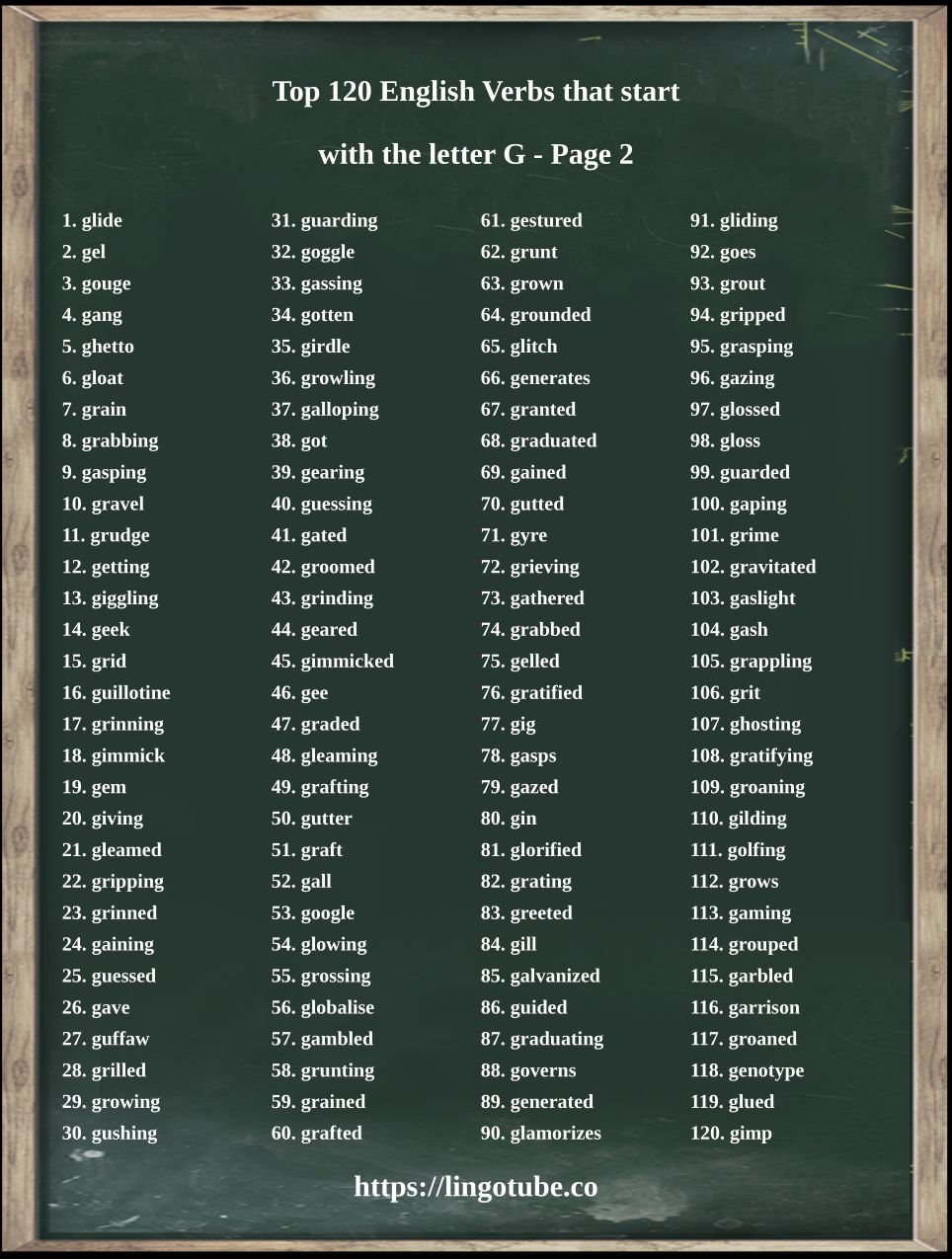 Top 120 English Verbs that start with the letter G - Page 2

1. glide
2. gel
3. gouge
4. gang
5. ghetto
6. gloat
7. grain
8. grabbing
9. gasping
10. gravel
11. grudge
12. getting
13. giggling
14. geek
15. grid
16. guillotine
17. grinning
18. gimmick
19. gem
20. giving
21. gleamed
22. gripping
23. grinned
24. gaining
25. guessed
26. gave
27. guffaw
28. grilled
29. growing
30. gushing

31. guarding
32. goggle
33. gassing
34. gotten
35. girdle
36. growling
37. galloping
38. got
39. gearing
40. guessing
41. gated
42. groomed
43. grinding
44. geared
45. gimmicked
46. gee
47. graded
48. gleaming
49. grafting
50. gutter
51. graft
52. gall
53. google
54. glowing
55. grossing
56. globalise
57. gambled
58. grunting
59. grained
60. grafted

61. gestured
62. grunt
63. grown
64. grounded
65. glitch
66. generates
67. granted
68. graduated
69. gained
70. gutted
71. gyre
72. grieving
73. gathered
74. grabbed
75. gelled
76. gratified
77. gig
78. gasps
79. gazed
80. gin
81. glorified
82. grating
83. greeted
84. gill
85. galvanized
86. guided
87. graduating
88. governs
89. generated
90. glamorizes

91. gliding
92. goes
93. grout
94. gripped
95. grasping
96. gazing
97. glossed
98. gloss
99. guarded
100. gaping
101. grime
102. gravitated
103. gaslight
104. gash
105. grappling
106. grit
107. ghosting
108. gratifying
109. groaning
110. gilding
111. golfing
112. grows
113. gaming
114. grouped
115. garbled
116. garrison
117. groaned
118. genotype
119. glued
120. gimp

https://lingotube.co